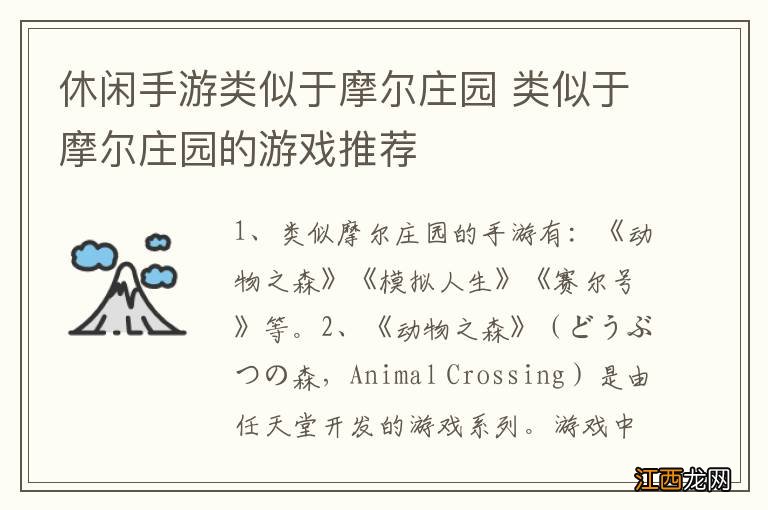 休闲手游类似于摩尔庄园 类似于摩尔庄园的游戏推荐

1、类似摩尔庄园的手游有：《动物之森》《模拟人生》《赛尔号》等。2、《动物之森》（どうぶつの森，Animal Crossing）是由任天堂开发的游戏系列。游戏中

江西龙网